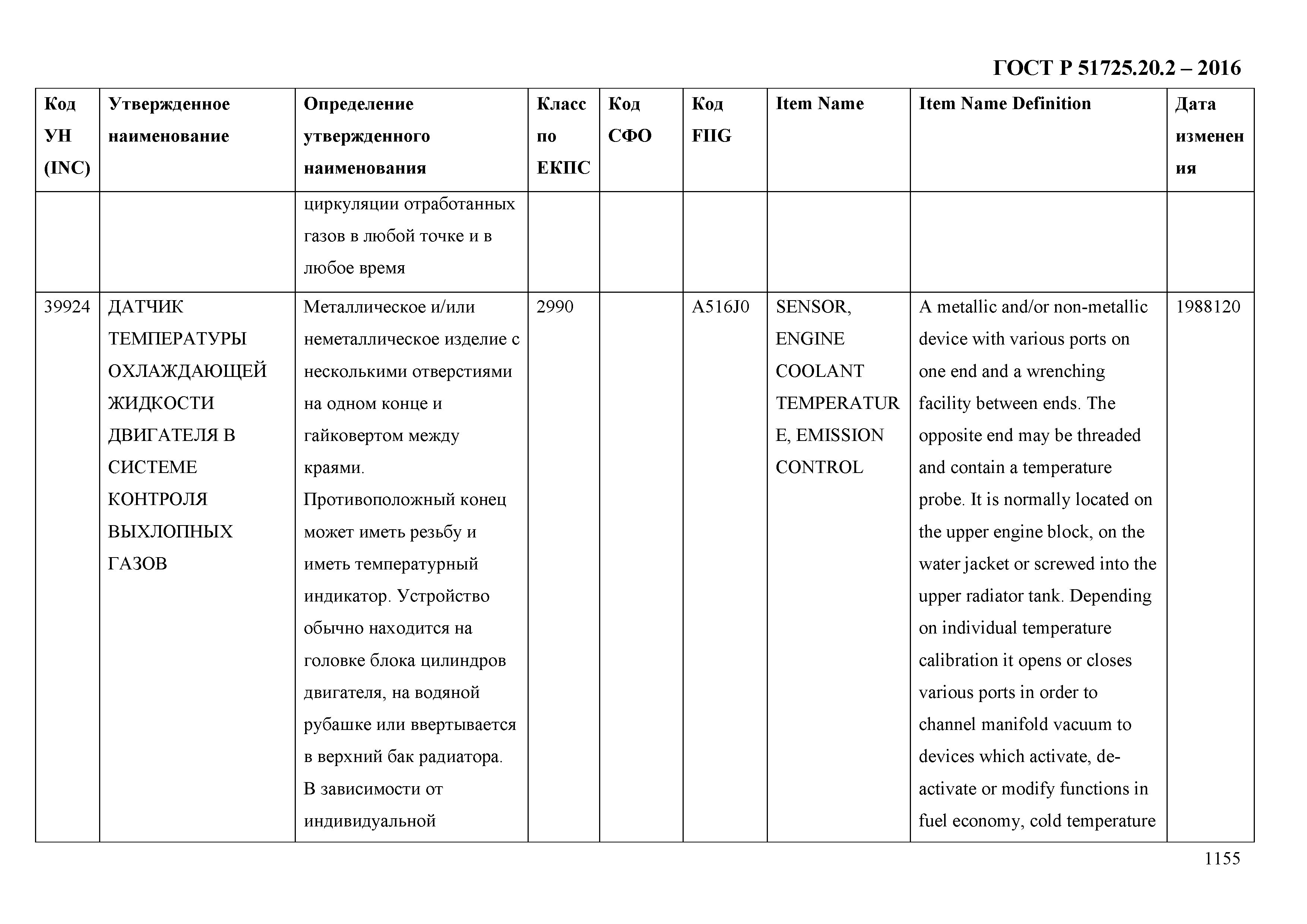 ГОСТ Р 51725.20.2 – 2016

| Код УН (INC) | Утвержденное наименование | Определение утвержденного наименования | Класс по ЕКПС | Код СФО | Код FIIG | Item Name | Item Name Definition | Дата изменения |
|---|---|---|---|---|---|---|---|---|
| | | циркуляции отработанных газов в любой точке и в любое время | | | | | | |
| 39924 | ДАТЧИК ТЕМПЕРАТУРЫ ОХЛАЖДАЮЩЕЙ ЖИДКОСТИ ДВИГАТЕЛЯ В СИСТЕМЕ КОНТРОЛЯ ВЫХЛОПНЫХ ГАЗОВ | Металлическое и/или неметаллическое изделие с несколькими отверстиями на одном конце и гайковертом между краями. Противоположный конец может иметь резьбу и иметь температурный индикатор. Устройство обычно находится на головке блока цилиндров двигателя, на водяной рубашке или ввертывается в верхний бак радиатора. В зависимости от индивидуальной | 2990 | | A516J0 | SENSOR, ENGINE COOLANT TEMPERATURE, EMISSION CONTROL | A metallic and/or non-metallic device with various ports on one end and a wrenching facility between ends. The opposite end may be threaded and contain a temperature probe. It is normally located on the upper engine block, on the water jacket or screwed into the upper radiator tank. Depending on individual temperature calibration it opens or closes various ports in order to channel manifold vacuum to devices which activate, de-activate or modify functions in fuel economy, cold temperature | 1988120 |

1155